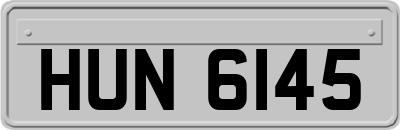 HUN 6145